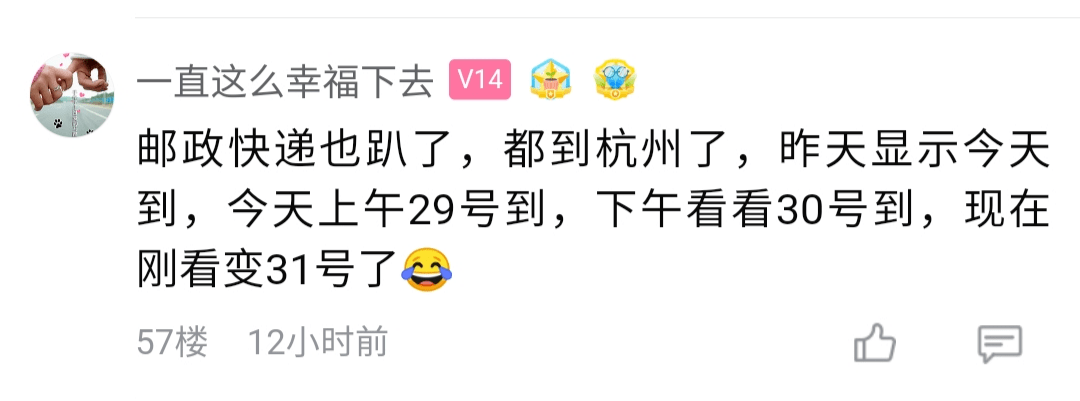 一直这么幸福下去 V14

邮政快递也趴了，都到杭州了，昨天显示今天到，今天上午29号到，下午看看30号到，现在刚看变31号了😂

57楼 12小时前